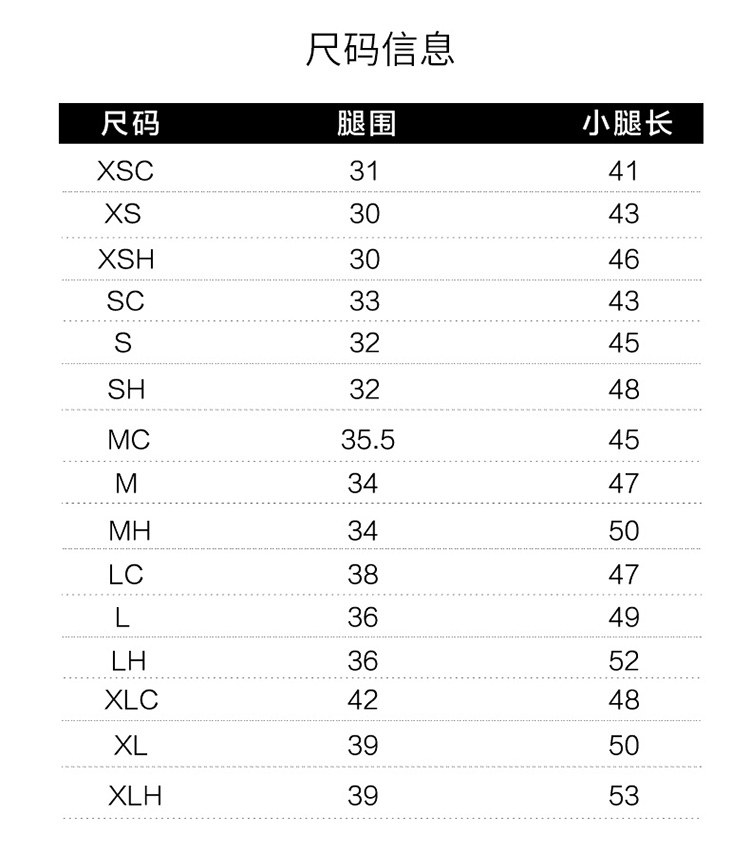 尺码信息

| 尺码 | 腿围 | 小腿长 |
|---|---|---|
| XSC | 31 | 41 |
| XS | 30 | 43 |
| XSH | 30 | 46 |
| SC | 33 | 43 |
| S | 32 | 45 |
| SH | 32 | 48 |
| MC | 35.5 | 45 |
| M | 34 | 47 |
| MH | 34 | 50 |
| LC | 38 | 47 |
| L | 36 | 49 |
| LH | 36 | 52 |
| XLC | 42 | 48 |
| XL | 39 | 50 |
| XLH | 39 | 53 |